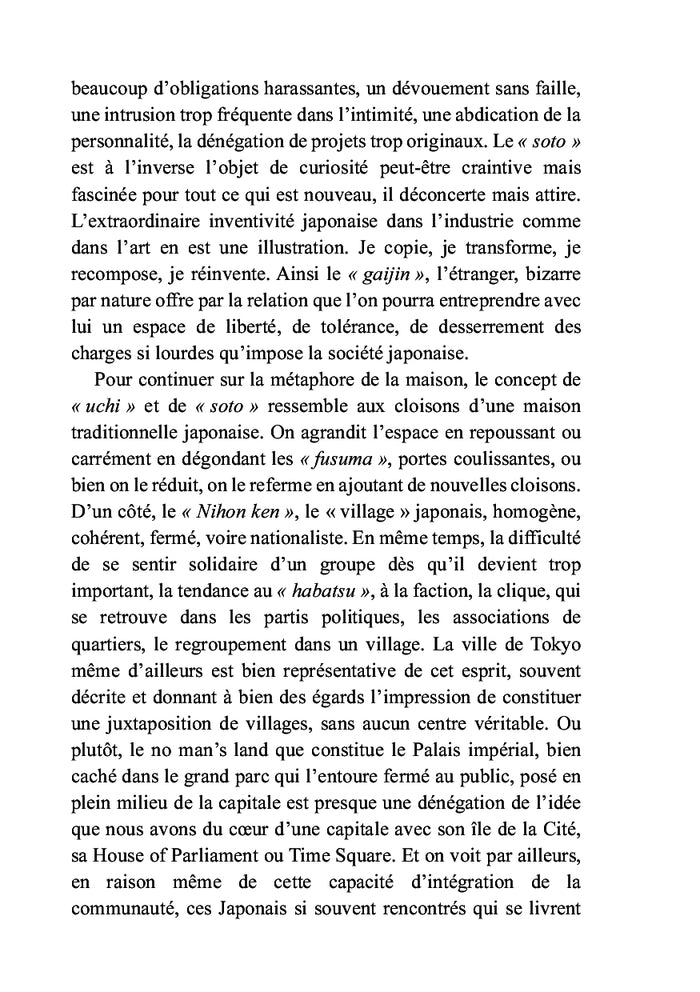 beaucoup d'obligations harassantes, un dévouement sans faille, une intrusion trop fréquente dans l'intimité, une abdication de la personnalité, la dénégation de projets trop originaux. Le « soto » est à l'inverse l'objet de curiosité peut-être craintive mais fascinée pour tout ce qui est nouveau, il déconcerte mais attire. L'extraordinaire inventivité japonaise dans l'industrie comme dans l'art en est une illustration. Je copie, je transforme, je recompose, je réinvente. Ainsi le « gaijin », l'étranger, bizarre par nature offre par la relation que l'on pourra entreprendre avec lui un espace de liberté, de tolérance, de desserrement des charges si lourdes qu'impose la société japonaise.

Pour continuer sur la métaphore de la maison, le concept de « uchi » et de « soto » ressemble aux cloisons d'une maison traditionnelle japonaise. On agrandit l'espace en repoussant ou carrément en dégondant les « fusuma », portes coulissantes, ou bien on le réduit, on le referme en ajoutant de nouvelles cloisons. D'un côté, le « Nihon ken », le « village » japonais, homogène, cohérent, fermé, voire nationaliste. En même temps, la difficulté de se sentir solidaire d'un groupe dès qu'il devient trop important, la tendance au « habatsu », à la faction, la clique, qui se retrouve dans les partis politiques, les associations de quartiers, le regroupement dans un village. La ville de Tokyo même d'ailleurs est bien représentative de cet esprit, souvent décrite et donnant à bien des égards l'impression de constituer une juxtaposition de villages, sans aucun centre véritable. Ou plutôt, le no man's land que constitue le Palais impérial, bien caché dans le grand parc qui l'entoure fermé au public, posé en plein milieu de la capitale est presque une dénégation de l'idée que nous avons du cœur d'une capitale avec son île de la Cité, sa House of Parliament ou Time Square. Et on voit par ailleurs, en raison même de cette capacité d'intégration de la communauté, ces Japonais si souvent rencontrés qui se livrent